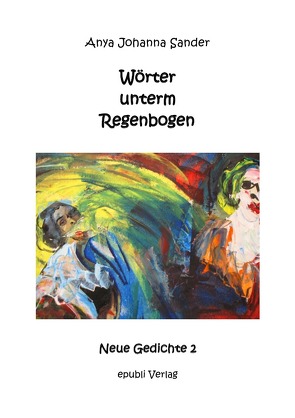 Anya Johanna Sander

Wörter
unterm
Regenbogen

Neue Gedichte 2

epubli Verlag